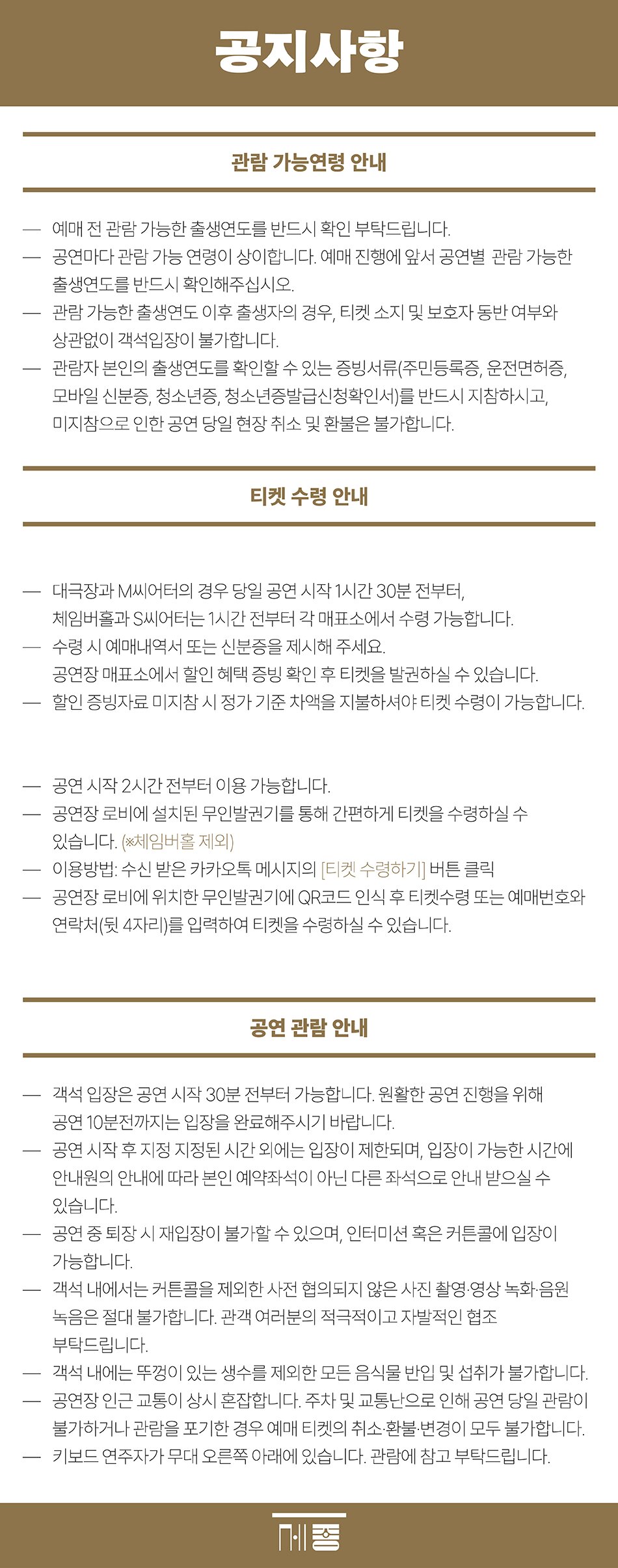 공지사항

관람 가능연령 안내

— 예매 전 관람 가능한 출생연도를 반드시 확인 부탁드립니다.
— 공연마다 관람 가능 연령이 상이합니다. 예매 진행에 앞서 공연별 관람 가능한 출생연도를 반드시 확인해주십시오.
— 관람 가능한 출생연도 이후 출생자의 경우, 티켓 소지 및 보호자 동반 여부와 상관없이 객석입장이 불가합니다.
— 관람자 본인의 출생연도를 확인할 수 있는 증빙서류(주민등록증, 운전면허증, 모바일 신분증, 청소년증, 청소년증발급신청확인서)를 반드시 지참하시고, 미지참으로 인한 공연 당일 현장 취소 및 환불은 불가합니다.

티켓 수령 안내

— 대극장과 M씨어터의 경우 당일 공연 시작 1시간 30분 전부터, 체임버홀과 S씨어터는 1시간 전부터 각 매표소에서 수령 가능합니다.
— 수령 시 예매내역서 또는 신분증을 제시해 주세요. 공연장 매표소에서 할인 혜택 증빙 확인 후 티켓을 발권하실 수 있습니다.
— 할인 증빙자료 미지참 시 정가 기준 차액을 지불하셔야 티켓 수령이 가능합니다.

— 공연 시작 2시간 전부터 이용 가능합니다.
— 공연장 로비에 설치된 무인발권기를 통해 간편하게 티켓을 수령하실 수 있습니다. (※체임버홀 제외)
— 이용방법: 수신 받은 카카오톡 메시지의 [티켓 수령하기] 버튼 클릭
— 공연장 로비에 위치한 무인발권기에 QR코드 인식 후 티켓수령 또는 예매번호와 연락처(뒷 4자리)를 입력하여 티켓을 수령하실 수 있습니다.

공연 관람 안내

— 객석 입장은 공연 시작 30분 전부터 가능합니다. 원활한 공연 진행을 위해 공연 10분전까지는 입장을 완료해주시기 바랍니다.
— 공연 시작 후 지정 지정된 시간 외에는 입장이 제한되며, 입장이 가능한 시간에 안내원의 안내에 따라 본인 예약좌석이 아닌 다른 좌석으로 안내 받으실 수 있습니다.
— 공연 중 퇴장 시 재입장이 불가할 수 있으며, 인터미션 혹은 커튼콜에 입장이 가능합니다.
— 객석 내에서는 커튼콜을 제외한 사전 협의되지 않은 사진 촬영·영상 녹화·음원 녹음은 절대 불가합니다. 관객 여러분의 적극적이고 자발적인 협조 부탁드립니다.
— 객석 내에는 뚜껑이 있는 생수를 제외한 모든 음식물 반입 및 섭취가 불가합니다.
— 공연장 인근 교통이 상시 혼잡합니다. 주차 및 교통난으로 인해 공연 당일 관람이 불가하거나 관람을 포기한 경우 예매 티켓의 취소·환불·변경이 모두 불가합니다.
— 키보드 연주자가 무대 오른쪽 아래에 있습니다. 관람에 참고 부탁드립니다.

세종